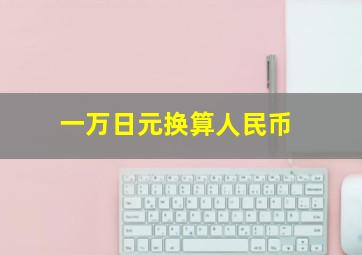 一万日元换算人民币